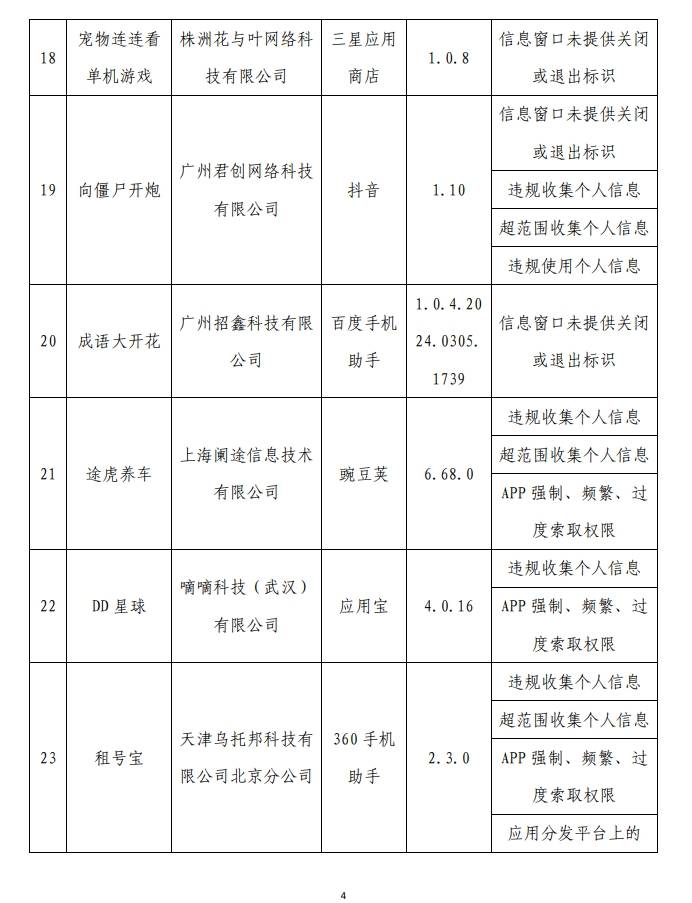 | 18 | 宠物连连看单机游戏 | 株洲花与叶网络科技有限公司 | 三星应用商店 | 1.0.8 | 信息窗口未提供关闭或退出标识 |
|---|---|---|---|---|---|
| 19 | 向僵尸开炮 | 广州君创网络科技有限公司 | 抖音 | 1.10 | 信息窗口未提供关闭或退出标识 |
| | | | | | 违规收集个人信息 |
| | | | | | 超范围收集个人信息 |
| | | | | | 违规使用个人信息 |
| 20 | 成语大开花 | 广州招鑫科技有限公司 | 百度手机助手 | 1.0.4.2024.0305.1739 | 信息窗口未提供关闭或退出标识 |
| 21 | 途虎养车 | 上海阑途信息技术有限公司 | 豌豆荚 | 6.68.0 | 违规收集个人信息 |
| | | | | | 超范围收集个人信息 |
| | | | | | APP 强制、频繁、过度索取权限 |
| 22 | DD 星球 | 嘀嘀科技（武汉）有限公司 | 应用宝 | 4.0.16 | 违规收集个人信息 |
| | | | | | APP 强制、频繁、过度索取权限 |
| 23 | 租号宝 | 天津乌托邦科技有限公司北京分公司 | 360 手机助手 | 2.3.0 | 违规收集个人信息 |
| | | | | | 超范围收集个人信息 |
| | | | | | APP 强制、频繁、过度索取权限 |
| | | | | | 应用分发平台上的 |

4